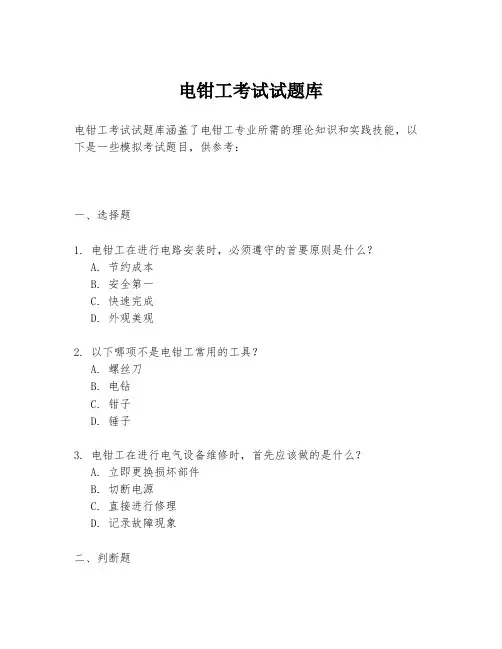 电钳工考试试题库

电钳工考试试题库涵盖了电钳工专业所需的理论知识和实践技能，以下是一些模拟考试题目，供参考：

一、选择题

1. 电钳工在进行电路安装时，必须遵守的首要原则是什么？
A. 节约成本
B. 安全第一
C. 快速完成
D. 外观美观

2. 以下哪项不是电钳工常用的工具？
A. 螺丝刀
B. 电钻
C. 钳子
D. 锤子

3. 电钳工在进行电气设备维修时，首先应该做的是什么？
A. 立即更换损坏部件
B. 切断电源
C. 直接进行修理
D. 记录故障现象

二、判断题